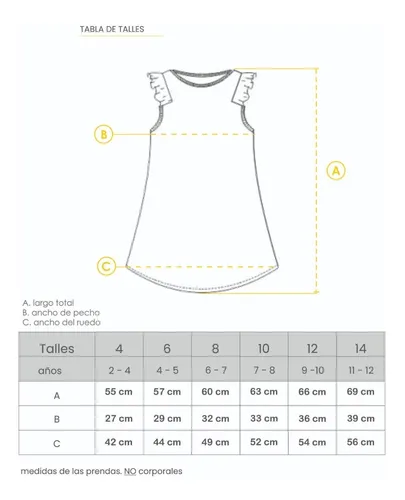 TABLA DE TALLES

B

A

C

A. largo total
B. ancho de pecho
C. ancho del ruedo

| Talles | 4 | 6 | 8 | 10 | 12 | 14 |
|---|---|---|---|---|---|---|
| años | 2 - 4 | 4 - 5 | 6 - 7 | 7 - 8 | 9 -10 | 11 - 12 |
| A | 55 cm | 57 cm | 60 cm | 63 cm | 66 cm | 69 cm |
| B | 27 cm | 29 cm | 32 cm | 33 cm | 36 cm | 39 cm |
| C | 42 cm | 44 cm | 49 cm | 52 cm | 54 cm | 56 cm |

medidas de las prendas. NO corporales